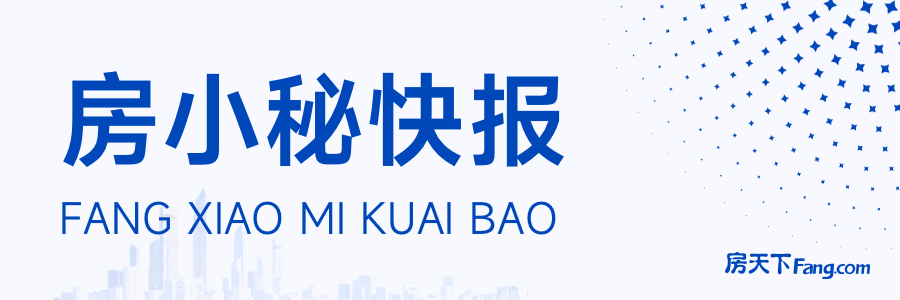 房小秘快报

FANG XIAO MI KUAI BAO

房天下Fang.com